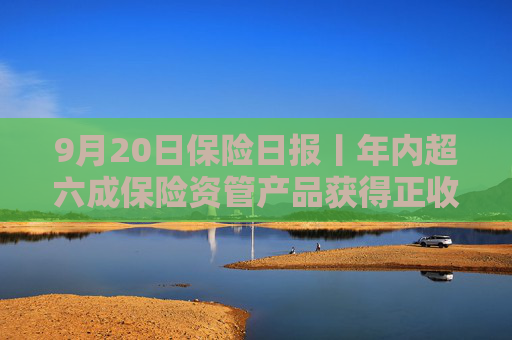 9月20日保险日报丨年内超六成保险资管产品获得正收